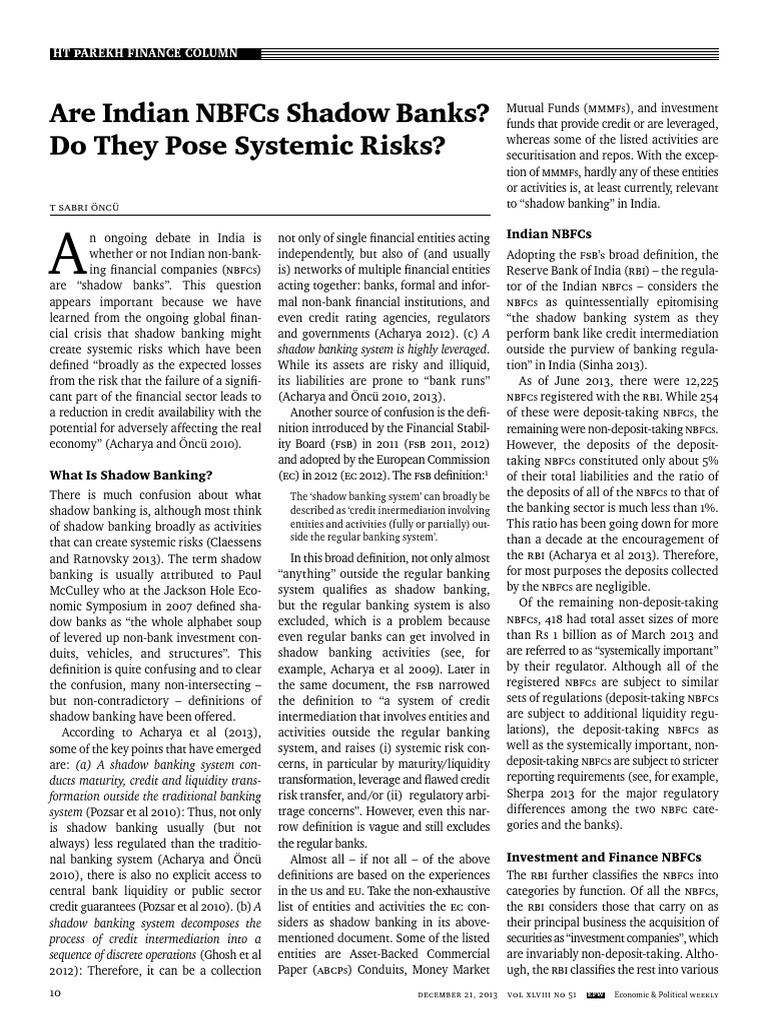 HT PAREKH FINANCE COLUMN

Are Indian NBFCs Shadow Banks? Do They Pose Systemic Risks?

T SABRI ÖNCÜ

An ongoing debate in India is whether or not Indian non-banking financial companies (NBFCs) are "shadow banks". This question appears important because we have learned from the ongoing global financial crisis that shadow banking might create systemic risks which have been defined "broadly as the expected losses from the risk that the failure of a significant part of the financial sector leads to a reduction in credit availability with the potential for adversely affecting the real economy" (Acharya and Öncü 2010).

What Is Shadow Banking?

There is much confusion about what shadow banking is, although most think of shadow banking broadly as activities that can create systemic risks (Claessens and Ratnovsky 2013). The term shadow banking is usually attributed to Paul McCulley who at the Jackson Hole Economic Symposium in 2007 defined shadow banks as "the whole alphabet soup of levered up non-bank investment conduits, vehicles, and structures". This definition is quite confusing and to clear the confusion, many non-intersecting – but non-contradictory – definitions of shadow banking have been offered.

According to Acharya et al (2013), some of the key points that have emerged are: (a) A shadow banking system conducts maturity, credit and liquidity transformation outside the traditional banking system (Pozsar et al 2010): Thus, not only is shadow banking usually (but not always) less regulated than the traditional banking system (Acharya and Öncü 2010), there is also no explicit access to central bank liquidity or public sector credit guarantees (Pozsar et al 2010). (b) A shadow banking system decomposes the process of credit intermediation into a sequence of discrete operations (Ghosh et al 2012): Therefore, it can be a collection not only of single financial entities acting independently, but also of (and usually is) networks of multiple financial entities acting together: banks, formal and informal non-bank financial institutions, and even credit rating agencies, regulators and governments (Acharya 2012). (c) A shadow banking system is highly leveraged. While its assets are risky and illiquid, its liabilities are prone to "bank runs" (Acharya and Öncü 2010, 2013).

Another source of confusion is the definition introduced by the Financial Stability Board (FSB) in 2011 (FSB 2011, 2012) and adopted by the European Commission (EC) in 2012 (EC 2012). The FSB definition:$^1$

The 'shadow banking system' can broadly be described as 'credit intermediation involving entities and activities (fully or partially) outside the regular banking system'.

In this broad definition, not only almost "anything" outside the regular banking system qualifies as shadow banking, but the regular banking system is also excluded, which is a problem because even regular banks can get involved in shadow banking activities (see, for example, Acharya et al 2009). Later in the same document, the FSB narrowed the definition to "a system of credit intermediation that involves entities and activities outside the regular banking system, and raises (i) systemic risk concerns, in particular by maturity/liquidity transformation, leverage and flawed credit risk transfer, and/or (ii) regulatory arbitrage concerns". However, even this narrow definition is vague and still excludes the regular banks.

Almost all – if not all – of the above definitions are based on the experiences in the US and EU. Take the non-exhaustive list of entities and activities the EC considers as shadow banking in its above-mentioned document. Some of the listed entities are Asset-Backed Commercial Paper (ABCPs) Conduits, Money Market Mutual Funds (MMMFs), and investment funds that provide credit or are leveraged, whereas some of the listed activities are securitisation and repos. With the exception of MMMFs, hardly any of these entities or activities is, at least currently, relevant to "shadow banking" in India.

Indian NBFCs

Adopting the FSB's broad definition, the Reserve Bank of India (RBI) – the regulator of the Indian NBFCs – considers the NBFCs as quintessentially epitomising "the shadow banking system as they perform bank like credit intermediation outside the purview of banking regulation" in India (Sinha 2013).

As of June 2013, there were 12,225 NBFCs registered with the RBI. While 254 of these were deposit-taking NBFCs, the remaining were non-deposit-taking NBFCs. However, the deposits of the deposit-taking NBFCs constituted only about 5% of their total liabilities and the ratio of the deposits of all of the NBFCs to that of the banking sector is much less than 1%. This ratio has been going down for more than a decade at the encouragement of the RBI (Acharya et al 2013). Therefore, for most purposes the deposits collected by the NBFCs are negligible.

Of the remaining non-deposit-taking NBFCs, 418 had total asset sizes of more than Rs 1 billion as of March 2013 and are referred to as "systemically important" by their regulator. Although all of the registered NBFCs are subject to similar sets of regulations (deposit-taking NBFCs are subject to additional liquidity regulations), the deposit-taking NBFCs as well as the systemically important, non-deposit-taking NBFCs are subject to stricter reporting requirements (see, for example, Sherpa 2013 for the major regulatory differences among the two NBFC categories and the banks).

Investment and Finance NBFCs

The RBI further classifies the NBFCs into categories by function. Of all the NBFCs, the RBI considers those that carry on as their principal business the acquisition of securities as "investment companies", which are invariably non-deposit-taking. Although, the RBI classifies the rest into various

10 DECEMBER 21, 2013 VOL XLVIII NO 51 EPW Economic & Political WEEKLY